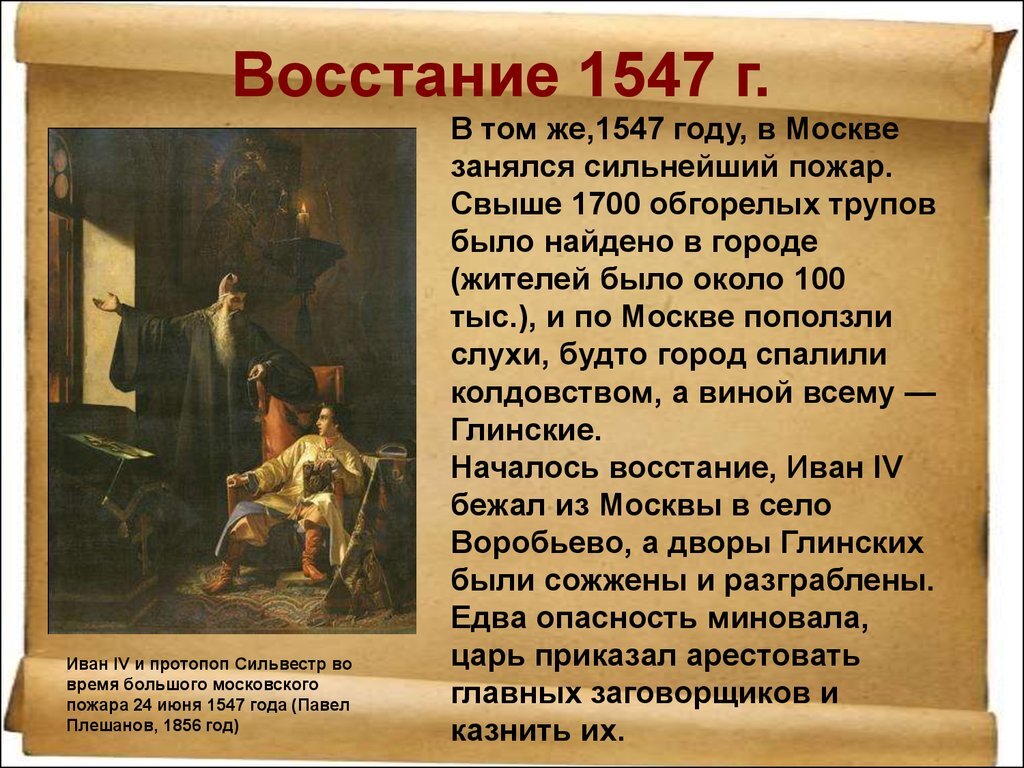 Восстание 1547 г.

В том же,1547 году, в Москве занялся сильнейший пожар. Свыше 1700 обгорелых трупов было найдено в городе (жителей было около 100 тыс.), и по Москве поползли слухи, будто город спалили колдовством, а виной всему — Глинские.
Началось восстание, Иван IV бежал из Москвы в село Воробьево, а дворы Глинских были сожжены и разграблены. Едва опасность миновала, царь приказал арестовать главных заговорщиков и казнить их.

Иван IV и протопоп Сильвестр во время большого московского пожара 24 июня 1547 года (Павел Плешанов, 1856 год)